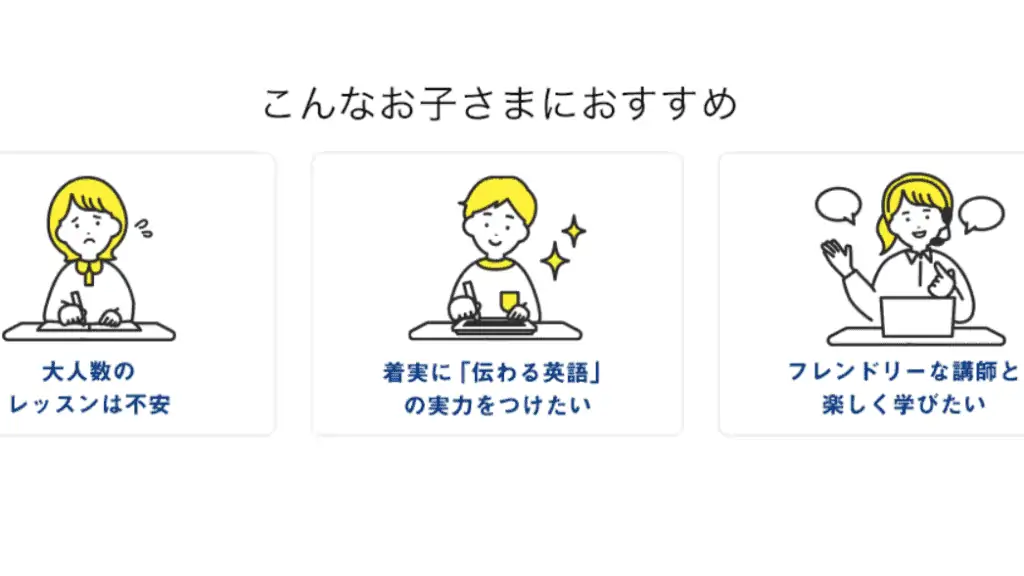 こんなお子さまにおすすめ

大人数の
レッスンは不安

着実に「伝わる英語」
の実力をつけたい

フレンドリーな講師と
楽しく学びたい